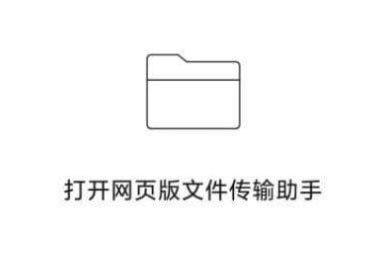 打开网页版文件传输助手